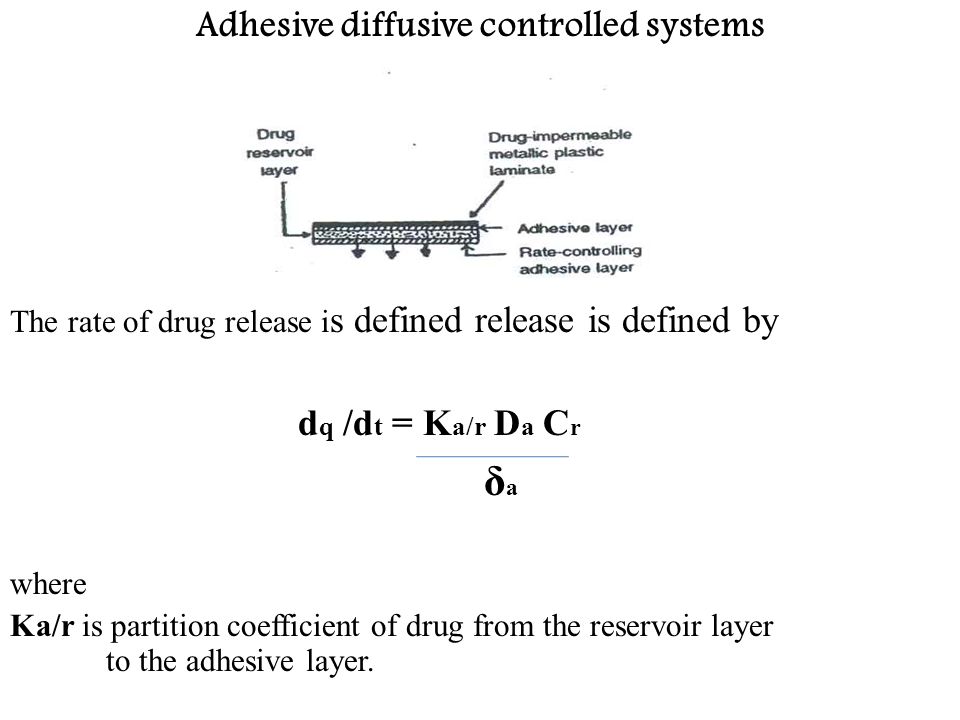 Adhesive diffusive controlled systems

Drug reservoir layer

Drug-impermeable metallic plastic laminate

Adhesive layer

Rate-controlling adhesive layer

The rate of drug release is defined release is defined by

$d_q / d_t = \frac{K_{a/r} D_a C_r}{\delta_a}$

where

**Ka/r** is partition coefficient of drug from the reservoir layer to the adhesive layer.